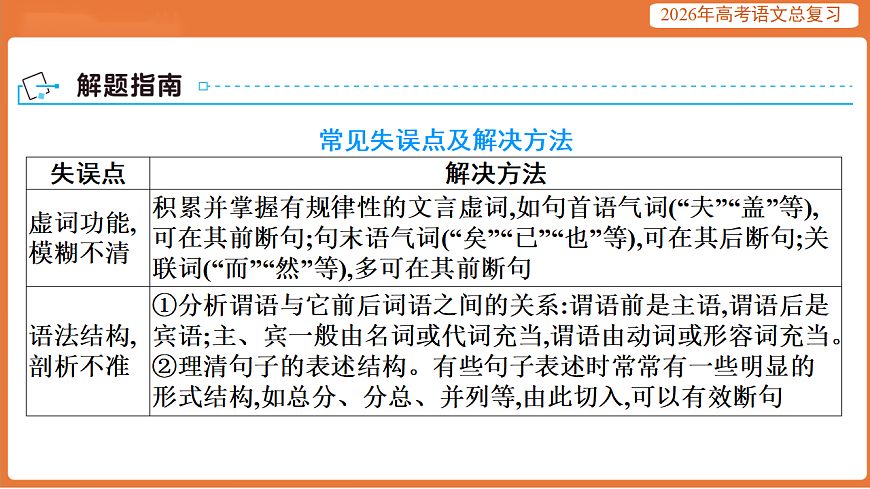 2026年高考语文总复习

解题指南

常见失误点及解决方法

| 失误点 | 解决方法 |
|---|---|
| 虚词功能,模糊不清 | 积累并掌握有规律性的文言虚词,如句首语气词(“夫”“盖”等),可在其前断句;句末语气词(“矣”“已”“也”等),可在其后断句;关联词(“而”“然”等),多可在其前断句 |
| 语法结构,剖析不准 | ①分析谓语与它前后词语之间的关系:谓语前是主语,谓语后是宾语;主、宾一般由名词或代词充当,谓语由动词或形容词充当。②理清句子的表述结构。有些句子表述时常常有一些明显的形式结构,如总分、分总、并列等,由此切入,可以有效断句 |